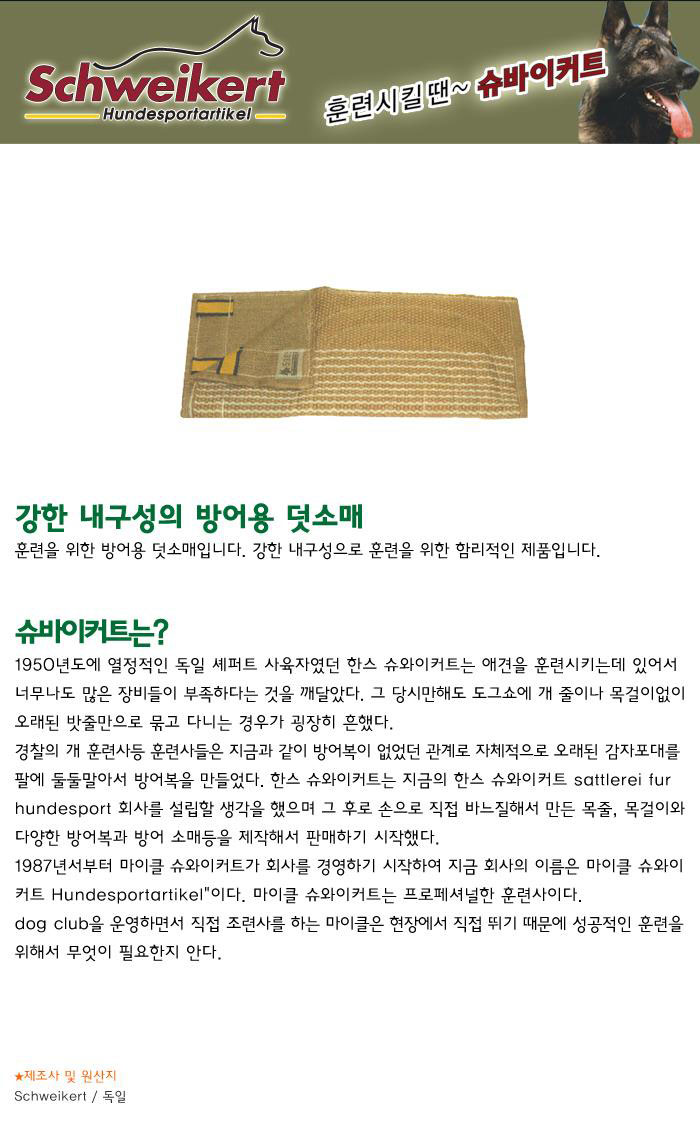 Schweikert
Hundesportartikel

훈련시킬 땐~ 슈바이커트

강한 내구성의 방어용 덧소매

훈련을 위한 방어용 덧소매입니다. 강한 내구성으로 훈련을 위한 합리적인 제품입니다.

슈바이커트는?

1950년도에 열정적인 독일 셰퍼트 사육자였던 한스 슈와이커트는 애견을 훈련시키는데 있어서 너무나도 많은 장비들이 부족하다는 것을 깨달았다. 그 당시만해도 도그쇼에 개 줄이나 목걸이없이 오래된 밧줄만으로 묶고 다니는 경우가 굉장히 흔했다.
경찰의 개 훈련사등 훈련사들은 지금과 같이 방어복이 없었던 관계로 자체적으로 오래된 감자포대를 팔에 둘둘말아서 방어복을 만들었다. 한스 슈와이커트는 지금의 한스 슈와이커트 sattlerei fur hundesport 회사를 설립할 생각을 했으며 그 후로 손으로 직접 바느질해서 만든 목줄, 목걸이와 다양한 방어복과 방어 소매등을 제작해서 판매하기 시작했다.
1987년서부터 마이클 슈와이커트가 회사를 경영하기 시작하여 지금 회사의 이름은 마이클 슈와이커트 Hundesportartikel"이다. 마이클 슈와이커트는 프로페셔널한 훈련사이다.
dog club을 운영하면서 직접 조련사를 하는 마이클은 현장에서 직접 뛰기 때문에 성공적인 훈련을 위해서 무엇이 필요한지 안다.

★제조사 및 원산지
Schweikert / 독일